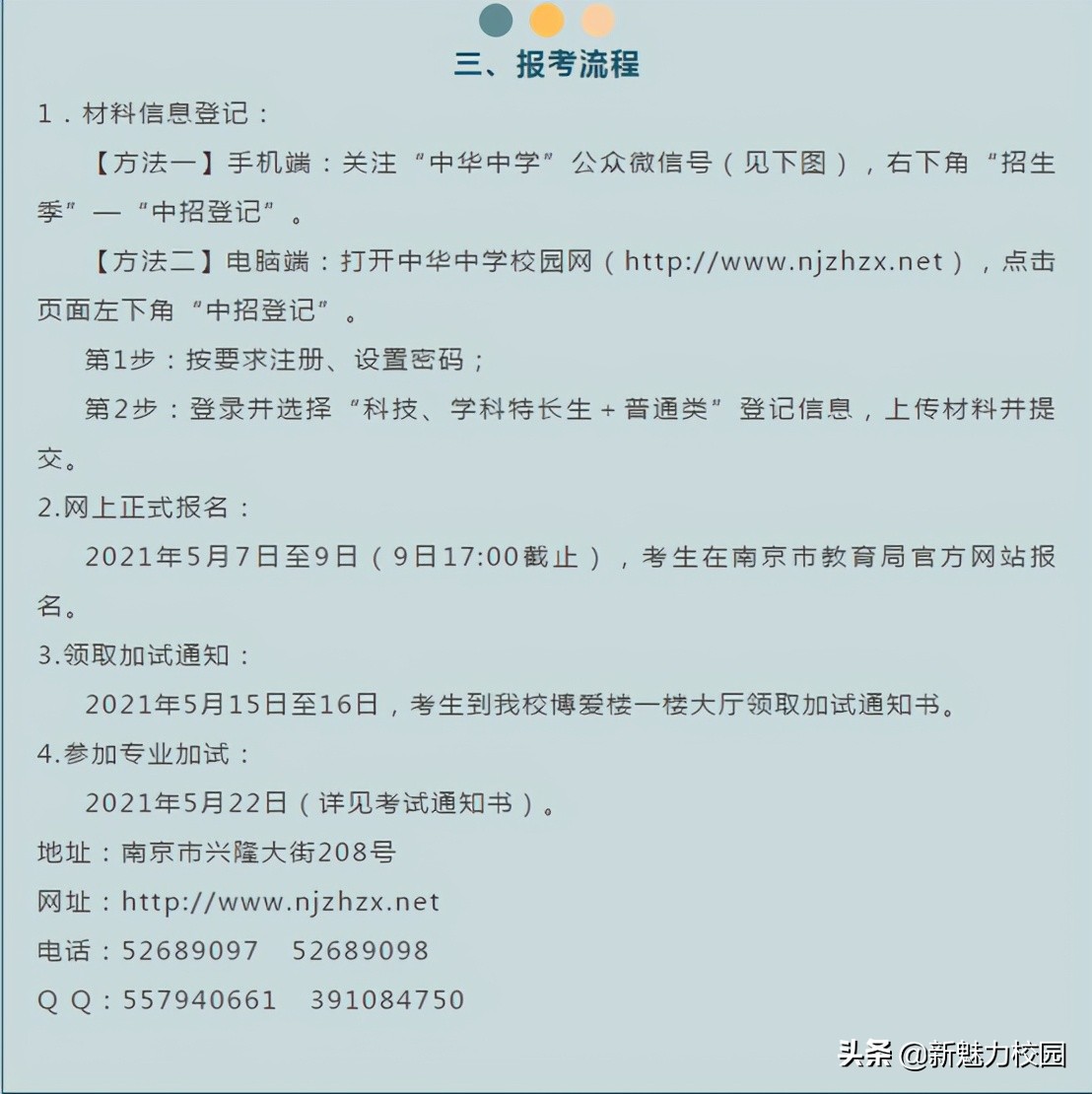 三、报考流程

1．材料信息登记：

【方法一】手机端：关注“中华中学”公众微信号（见下图），右下角“招生季”—“中招登记”。

【方法二】电脑端：打开中华中学校园网（http://www.njzhzx.net），点击页面左下角“中招登记”。

第1步：按要求注册、设置密码；

第2步：登录并选择“科技、学科特长生＋普通类”登记信息，上传材料并提交。

2.网上正式报名：

2021年5月7日至9日（9日17:00截止），考生在南京市教育局官方网站报名。

3.领取加试通知：

2021年5月15日至16日，考生到我校博爱楼一楼大厅领取加试通知书。

4.参加专业加试：

2021年5月22日（详见考试通知书）。

地址：南京市兴隆大街208号

网址：http://www.njzhzx.net

电话：52689097　52689098

Q Q：557940661　391084750

头条 @新魅力校园